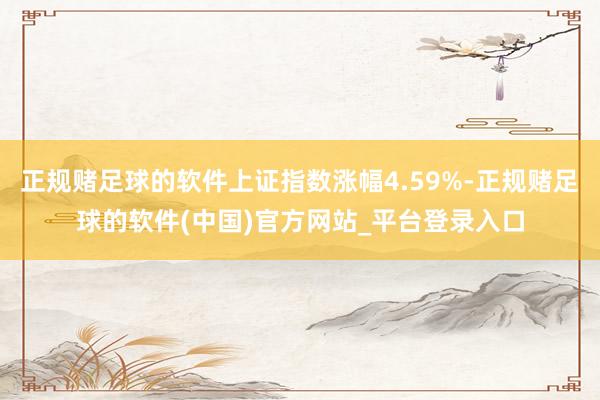 正规赌足球的软件上证指数涨幅4.59%-正规赌足球的软件(中国)官方网站_平台登录入口